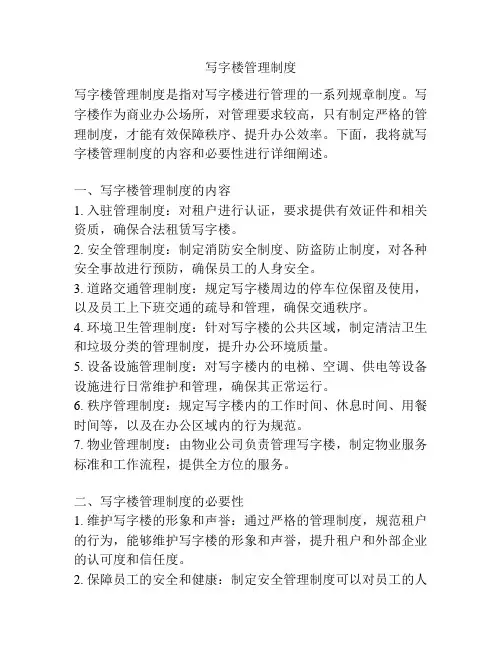 写字楼管理制度

写字楼管理制度是指对写字楼进行管理的一系列规章制度。写字楼作为商业办公场所，对管理要求较高，只有制定严格的管理制度，才能有效保障秩序、提升办公效率。下面，我将就写字楼管理制度的内容和必要性进行详细阐述。

一、写字楼管理制度的内容
1. 入驻管理制度：对租户进行认证，要求提供有效证件和相关资质，确保合法租赁写字楼。
2. 安全管理制度：制定消防安全制度、防盗防止制度，对各种安全事故进行预防，确保员工的人身安全。
3. 道路交通管理制度：规定写字楼周边的停车位保留及使用，以及员工上下班交通的疏导和管理，确保交通秩序。
4. 环境卫生管理制度：针对写字楼的公共区域，制定清洁卫生和垃圾分类的管理制度，提升办公环境质量。
5. 设备设施管理制度：对写字楼内的电梯、空调、供电等设备设施进行日常维护和管理，确保其正常运行。
6. 秩序管理制度：规定写字楼内的工作时间、休息时间、用餐时间等，以及在办公区域内的行为规范。
7. 物业管理制度：由物业公司负责管理写字楼，制定物业服务标准和工作流程，提供全方位的服务。

二、写字楼管理制度的必要性
1. 维护写字楼的形象和声誉：通过严格的管理制度，规范租户的行为，能够维护写字楼的形象和声誉，提升租户和外部企业的认可度和信任度。
2. 保障员工的安全和健康：制定安全管理制度可以对员工的人